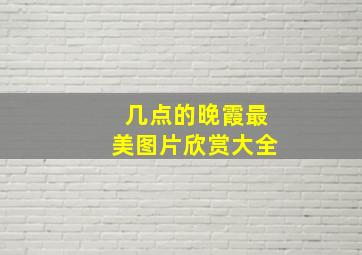 几点的晚霞最
美图片欣赏大全